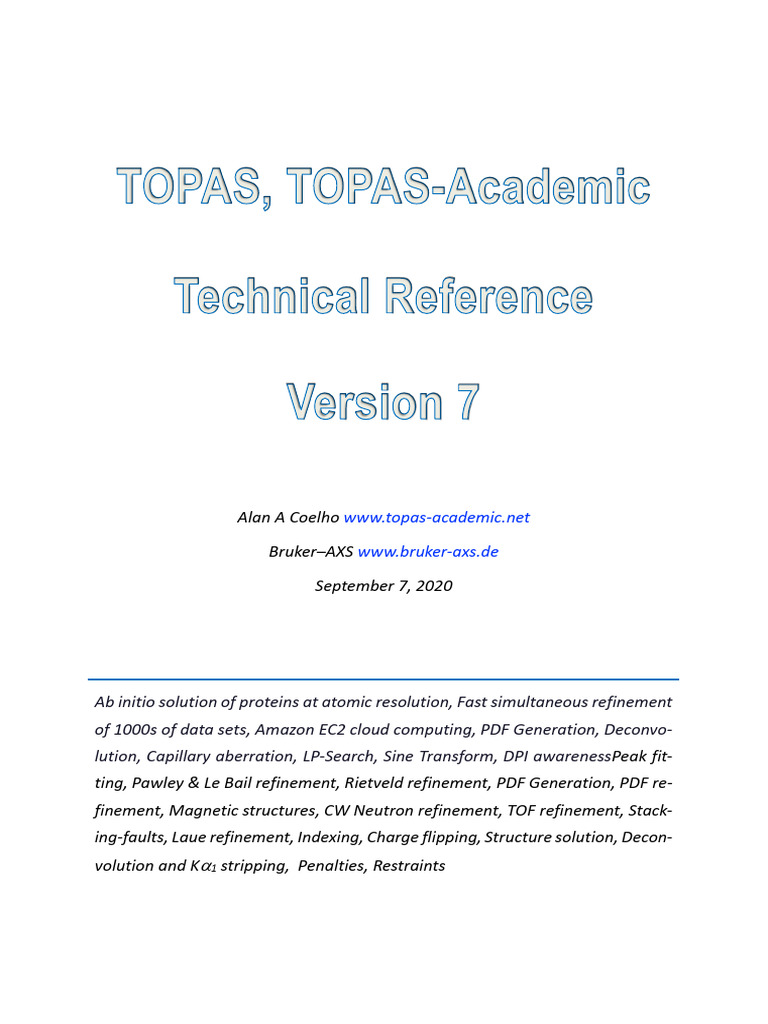 TOPAS, TOPAS-Academic

Technical Reference

Version 7

Alan A Coelho www.topas-academic.net

Bruker–AXS www.bruker-axs.de

September 7, 2020

Ab initio solution of proteins at atomic resolution, Fast simultaneous refinement of 1000s of data sets, Amazon EC2 cloud computing, PDF Generation, Deconvolution, Capillary aberration, LP-Search, Sine Transform, DPI awarenessPeak fitting, Pawley & Le Bail refinement, Rietveld refinement, PDF Generation, PDF refinement, Magnetic structures, CW Neutron refinement, TOF refinement, Stacking-faults, Laue refinement, Indexing, Charge flipping, Structure solution, Deconvolution and K$\alpha_1$ stripping, Penalties, Restraints